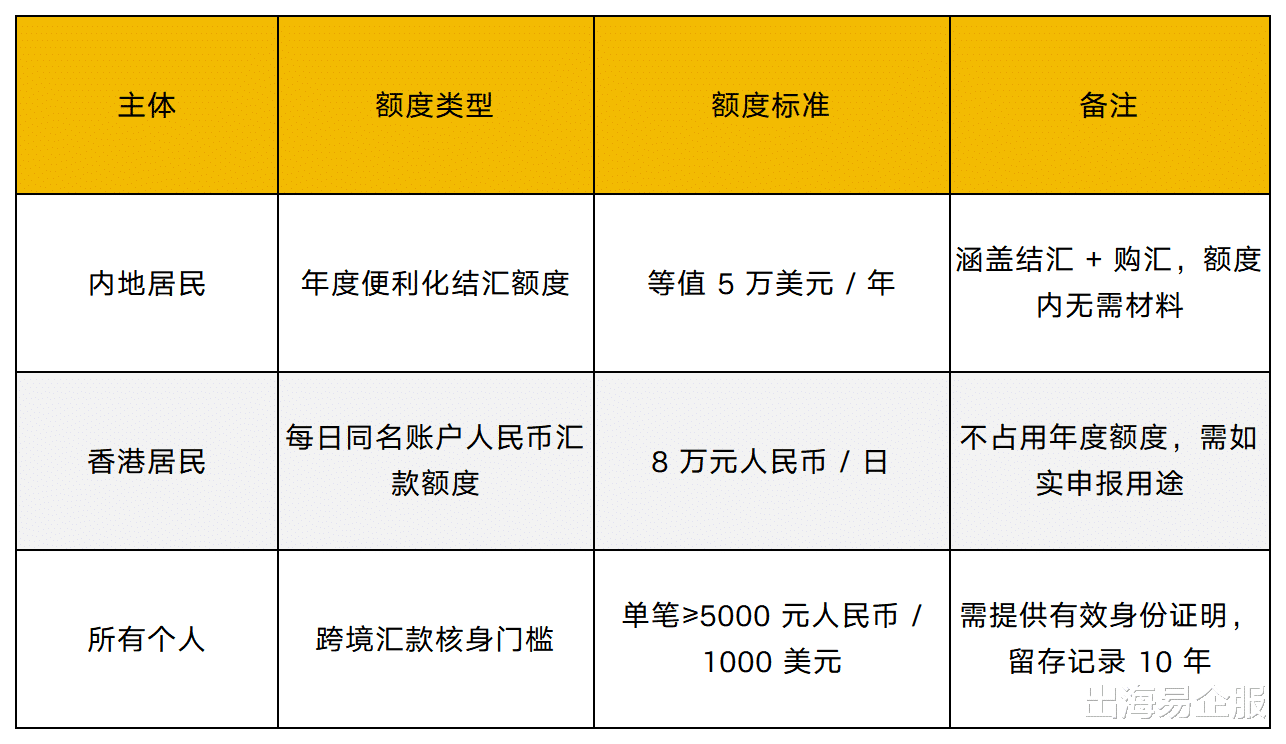 | 主体 | 额度类型 | 额度标准 | 备注 |
|---|---|---|---|
| 内地居民 | 年度便利化结汇额度 | 等值5万美元/年 | 涵盖结汇+购汇，额度内无需材料 |
| 香港居民 | 每日同名账户人民币汇款额度 | 8万元人民币/日 | 不占用年度额度，需如实申报用途 |
| 所有个人 | 跨境汇款核身门槛 | 单笔≥5000元人民币/1000美元 | 需提供有效身份证明，留存记录10年 |

出海易企服